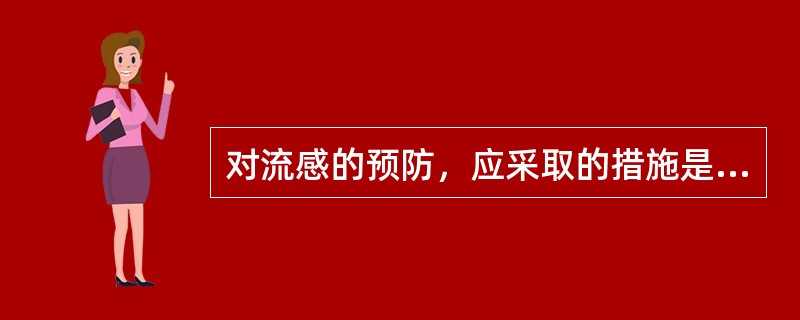 对流感的预防，应采取的措施是...